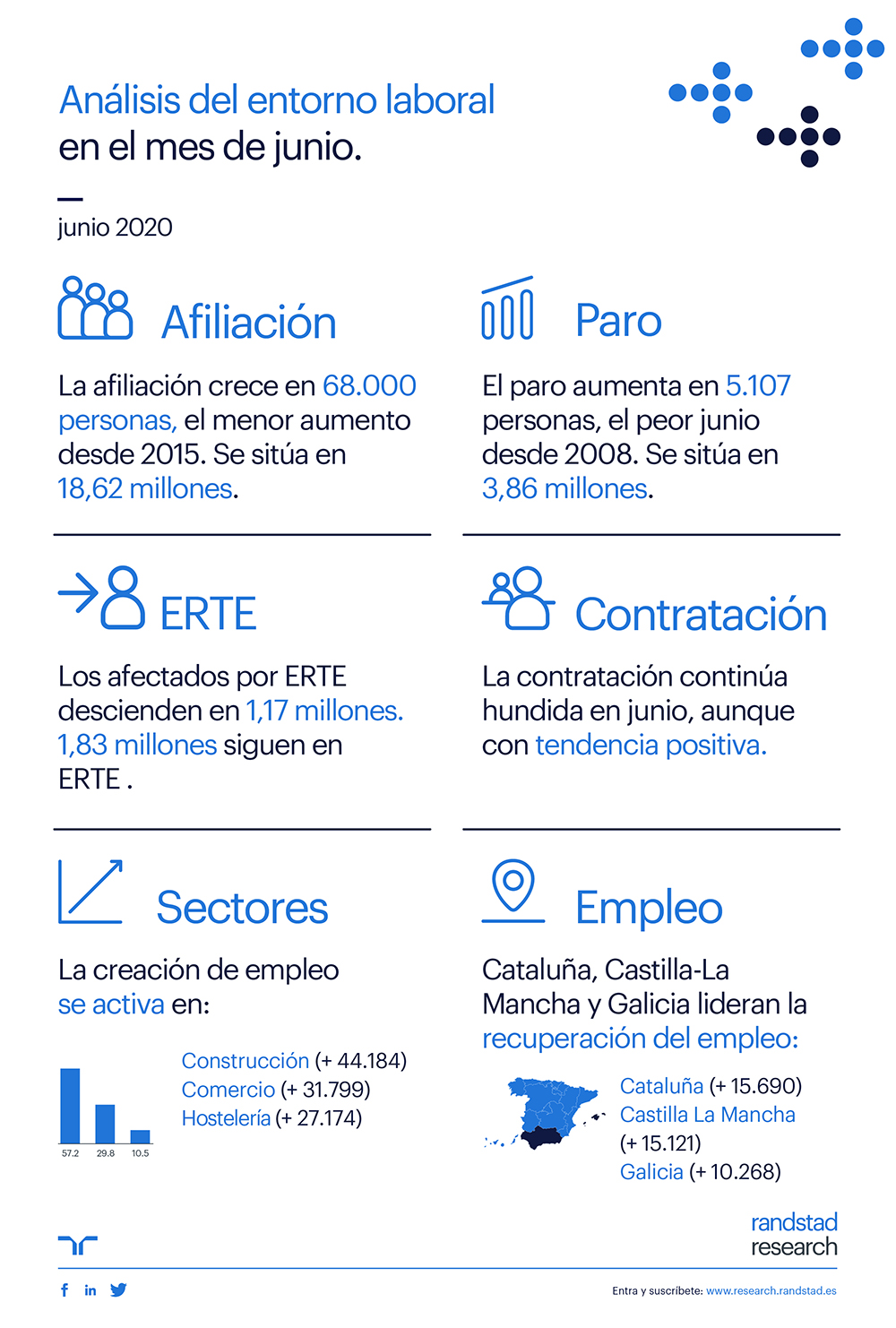 Análisis del entorno laboral en el mes de junio.

junio 2020

Afiliación

La afiliación crece en 68.000 personas, el menor aumento desde 2015. Se sitúa en 18,62 millones.

Paro

El paro aumenta en 5.107 personas, el peor junio desde 2008. Se sitúa en 3,86 millones.

ERTE

Los afectados por ERTE descienden en 1,17 millones. 1,83 millones siguen en ERTE .

Contratación

La contratación continúa hundida en junio, aunque con tendencia positiva.

Sectores

La creación de empleo se activa en:

57.2 29.8 10.5

Construcción (+ 44.184)
Comercio (+ 31.799)
Hostelería (+ 27.174)

Empleo

Cataluña, Castilla-La Mancha y Galicia lideran la recuperación del empleo:

Cataluña (+ 15.690)
Castilla La Mancha (+ 15.121)
Galicia (+ 10.268)

randstad research

Entra y suscríbete: www.research.randstad.es